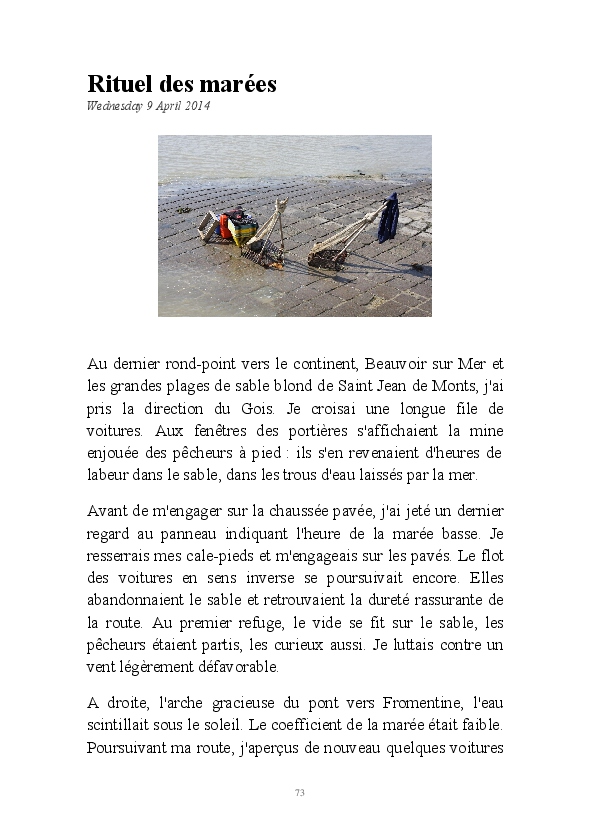 Rituel des marées

Wednesday 9 April 2014

Au dernier rond-point vers le continent, Beauvoir sur Mer et les grandes plages de sable blond de Saint Jean de Monts, j'ai pris la direction du Gois. Je croisai une longue file de voitures. Aux fenêtres des portières s'affichaient la mine enjouée des pêcheurs à pied : ils s'en revenaient d'heures de labeur dans le sable, dans les trous d'eau laissés par la mer.

Avant de m'engager sur la chaussée pavée, j'ai jeté un dernier regard au panneau indiquant l'heure de la marée basse. Je resserrais mes cale-pieds et m'engageais sur les pavés. Le flot des voitures en sens inverse se poursuivait encore. Elles abandonnaient le sable et retrouvaient la dureté rassurante de la route. Au premier refuge, le vide se fit sur le sable, les pêcheurs étaient partis, les curieux aussi. Je luttais contre un vent légèrement défavorable.

A droite, l'arche gracieuse du pont vers Fromentine, l'eau scintillait sous le soleil. Le coefficient de la marée était faible. Poursuivant ma route, j'aperçus de nouveau quelques voitures

73